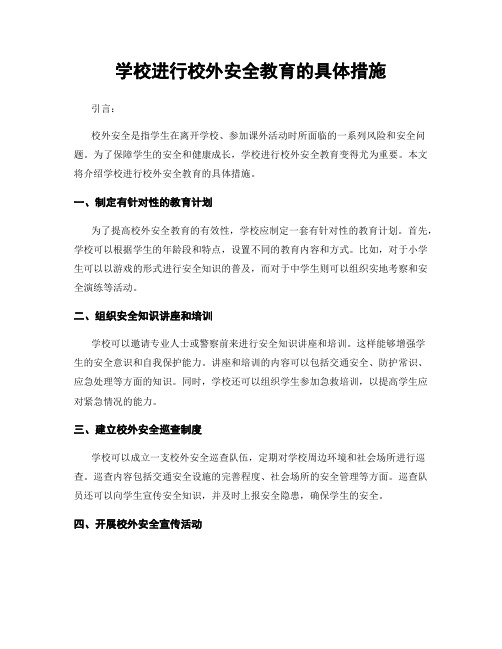 学校进行校外安全教育的具体措施

引言：

校外安全是指学生在离开学校、参加课外活动时所面临的一系列风险和安全问题。为了保障学生的安全和健康成长，学校进行校外安全教育变得尤为重要。本文将介绍学校进行校外安全教育的具体措施。

一、制定有针对性的教育计划

为了提高校外安全教育的有效性，学校应制定一套有针对性的教育计划。首先，学校可以根据学生的年龄段和特点，设置不同的教育内容和方式。比如，对于小学生可以以游戏的形式进行安全知识的普及，而对于中学生则可以组织实地考察和安全演练等活动。

二、组织安全知识讲座和培训

学校可以邀请专业人士或警察前来进行安全知识讲座和培训。这样能够增强学生的安全意识和自我保护能力。讲座和培训的内容可以包括交通安全、防护常识、应急处理等方面的知识。同时，学校还可以组织学生参加急救培训，以提高学生应对紧急情况的能力。

三、建立校外安全巡查制度

学校可以成立一支校外安全巡查队伍，定期对学校周边环境和社会场所进行巡查。巡查内容包括交通安全设施的完善程度、社会场所的安全管理等方面。巡查队员还可以向学生宣传安全知识，并及时上报安全隐患，确保学生的安全。

四、开展校外安全宣传活动